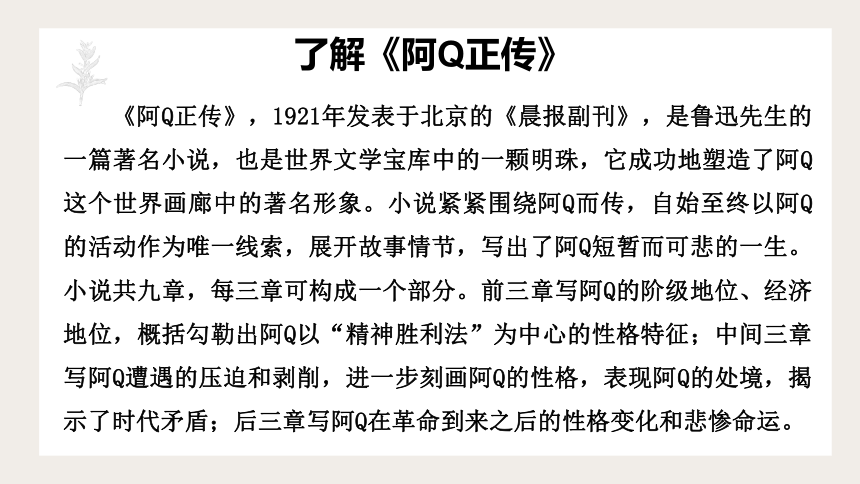 了解《阿Q正传》

《阿Q正传》，1921年发表于北京的《晨报副刊》，是鲁迅先生的一篇著名小说，也是世界文学宝库中的一颗明珠，它成功地塑造了阿Q这个世界画廊中的著名形象。小说紧紧围绕阿Q而传，自始至终以阿Q的活动作为唯一线索，展开故事情节，写出了阿Q短暂而可悲的一生。小说共九章，每三章可构成一个部分。前三章写阿Q的阶级地位、经济地位，概括勾勒出阿Q以“精神胜利法”为中心的性格特征；中间三章写阿Q遭遇的压迫和剥削，进一步刻画阿Q的性格，表现阿Q的处境，揭示了时代矛盾；后三章写阿Q在革命到来之后的性格变化和悲惨命运。